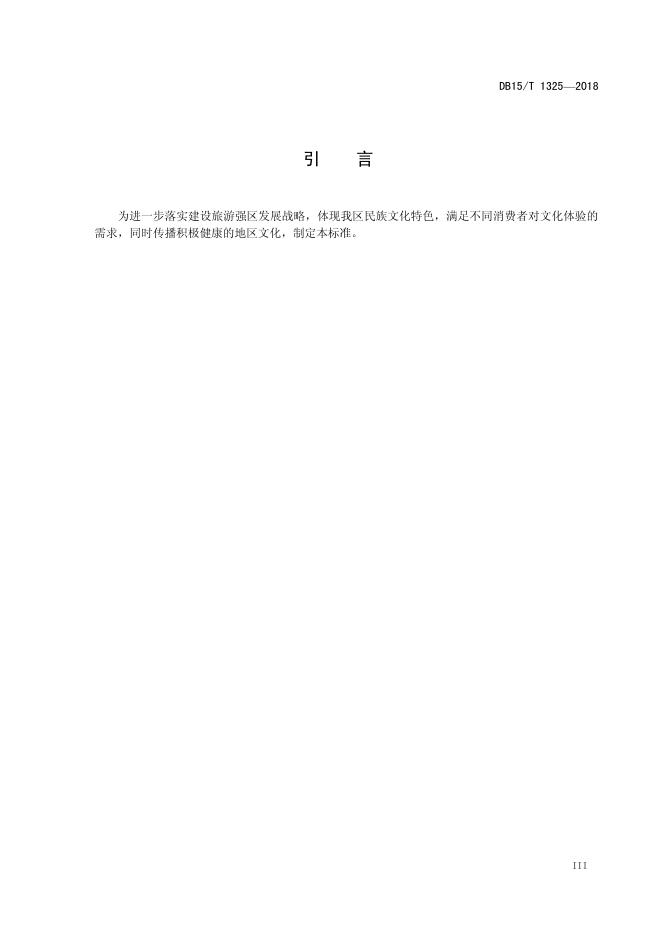 DB15/T 1325—2018

引 言

为进一步落实建设旅游强区发展战略，体现我区民族文化特色，满足不同消费者对文化体验的需求，同时传播积极健康的地区文化，制定本标准。

III